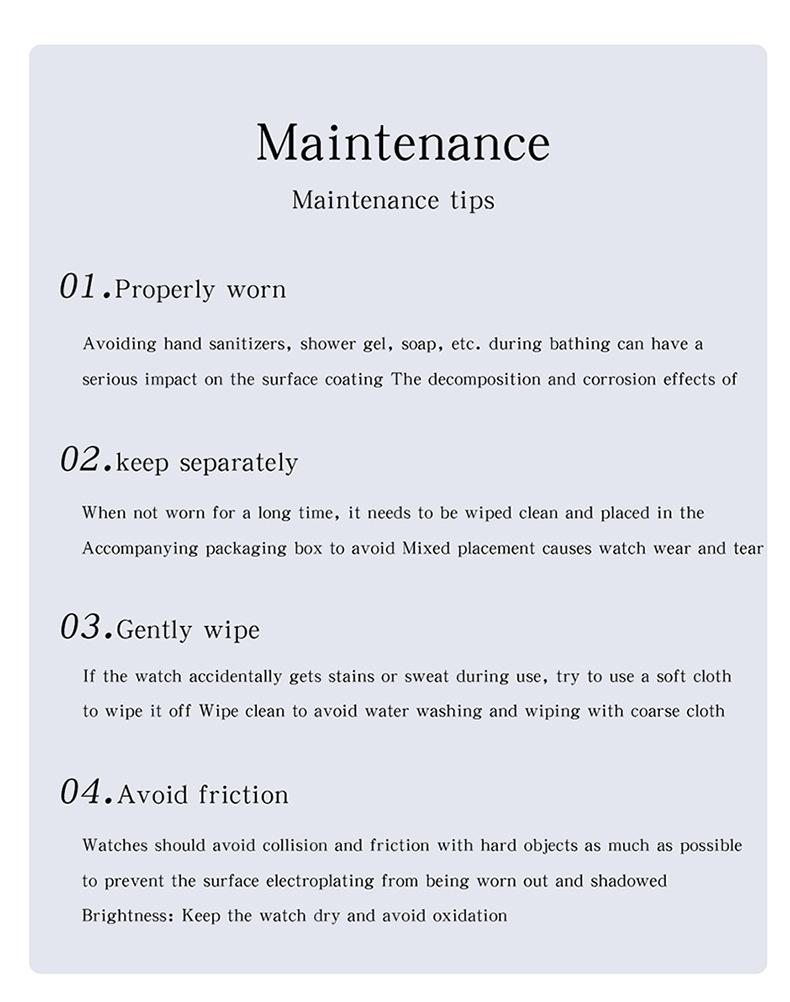 Maintenance

Maintenance tips

01.Properly worn

Avoiding hand sanitizers, shower gel, soap, etc. during bathing can have a serious impact on the surface coating The decomposition and corrosion effects of

02.keep separately

When not worn for a long time, it needs to be wiped clean and placed in the Accompanying packaging box to avoid Mixed placement causes watch wear and tear

03.Gently wipe

If the watch accidentally gets stains or sweat during use, try to use a soft cloth to wipe it off Wipe clean to avoid water washing and wiping with coarse cloth

04.Avoid friction

Watches should avoid collision and friction with hard objects as much as possible to prevent the surface electroplating from being worn out and shadowed Brightness: Keep the watch dry and avoid oxidation